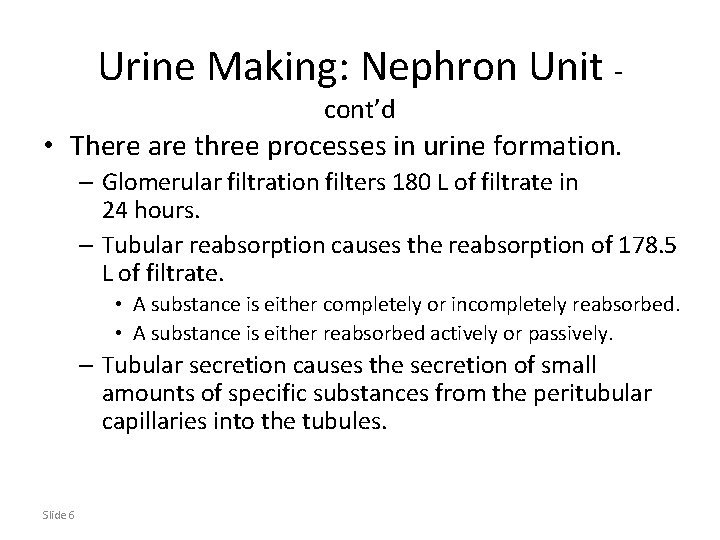 Urine Making: Nephron Unit - cont'd

• There are three processes in urine formation.

- Glomerular filtration filters 180 L of filtrate in 24 hours.

- Tubular reabsorption causes the reabsorption of 178.5 L of filtrate.

• A substance is either completely or incompletely reabsorbed.

• A substance is either reabsorbed actively or passively.

- Tubular secretion causes the secretion of small amounts of specific substances from the peritubular capillaries into the tubules.

Slide 6